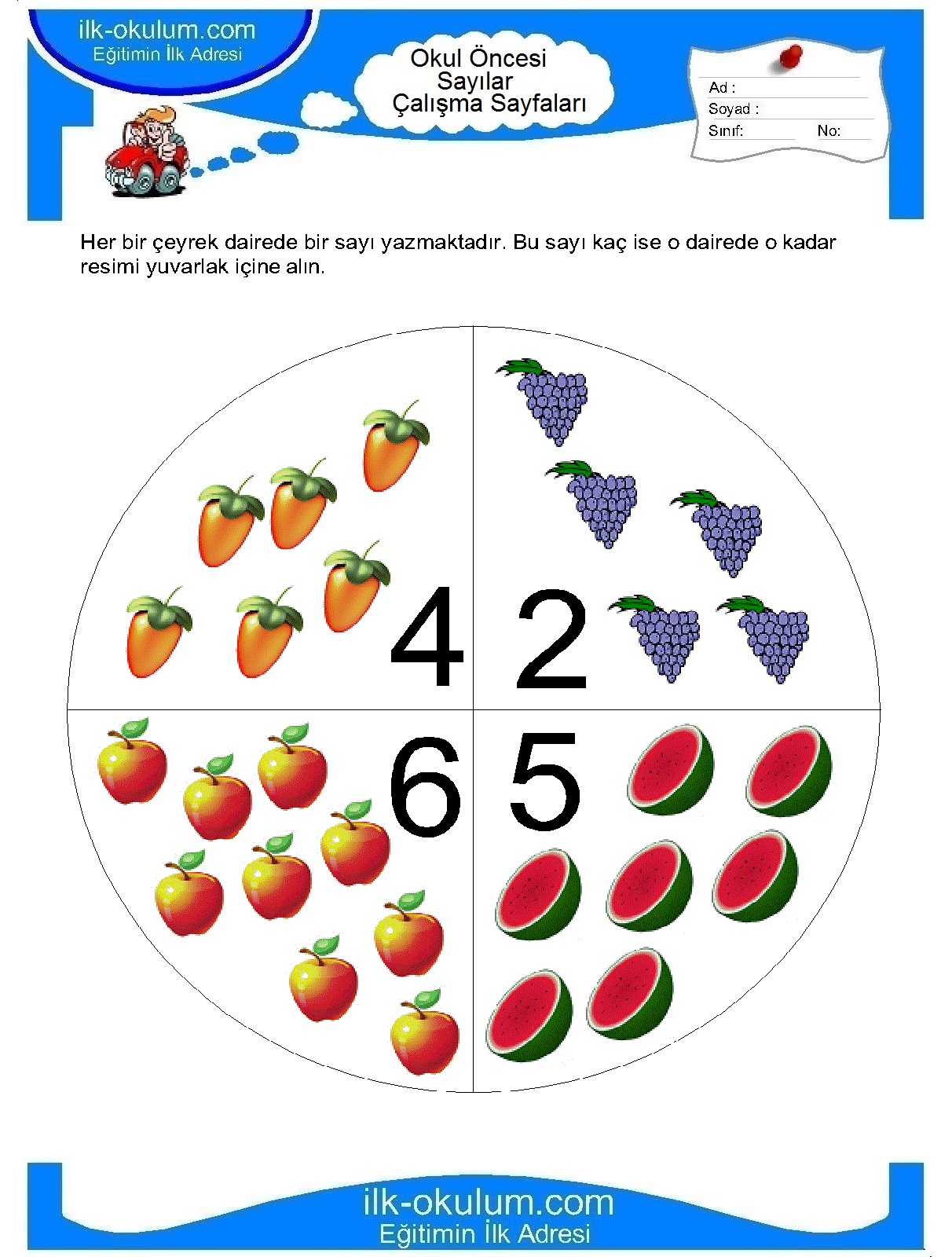 ilk-okulum.com
Eğitimin İlk Adresi

Okul Öncesi
Sayılar
Çalışma Sayfaları

Ad :
Soyad :
Sınıf: No:

Her bir çeyrek dairede bir sayı yazmaktadır. Bu sayı kaç ise o dairede o kadar resimi yuvarlak içine alın.

4 2
6 5

ilk-okulum.com
Eğitimin İlk Adresi